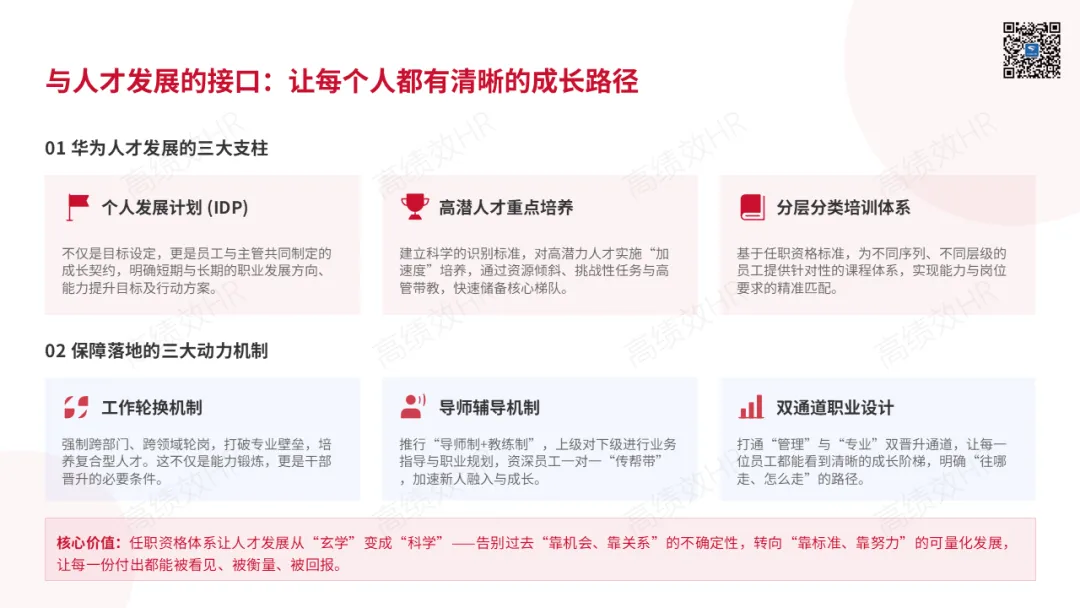 与人才发展的接口：让每个人都有清晰的成长路径

01 华为人才发展的三大支柱

个人发展计划 (IDP)

不仅是目标设定，更是员工与主管共同制定的成长契约，明确短期与长期的职业发展方向、能力提升目标及行动方案。

高潜人才重点培养

建立科学的识别标准，对高潜力人才实施“加速度”培养，通过资源倾斜、挑战性任务与高管带教，快速储备核心梯队。

分层分类培训体系

基于任职资格标准，为不同序列、不同层级的员工提供针对性的课程体系，实现能力与岗位要求的精准匹配。

02 保障落地的三大动力机制

工作轮换机制

强制跨部门、跨领域轮岗，打破专业壁垒，培养复合型人才。这不仅是能力锻炼，更是干部晋升的必要条件。

导师辅导机制

推行“导师制+教练制”，上级对下级进行业务指导与职业规划，资深员工一对一“传帮带”，加速新人融入与成长。

双通道职业设计

打通“管理”与“专业”双晋升通道，让每一位员工都能看到清晰的成长阶梯，明确“往哪走、怎么走”的路径。

核心价值：任职资格体系让人才发展从“玄学”变成“科学”——告别过去“靠机会、靠关系”的不确定性，转向“靠标准、靠努力”的可量化发展，让每一份付出都能被看见、被衡量、被回报。

高绩效HR